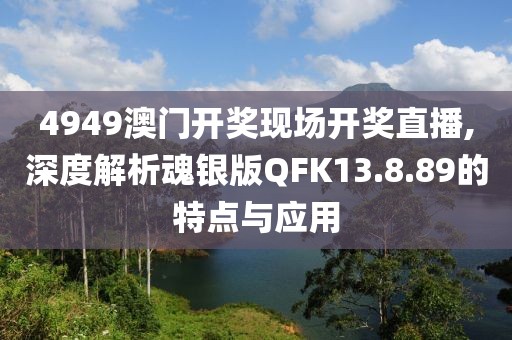 4949澳门开奖现场开奖直播，深度解析魂银版QFK13.8.89的特点与应用